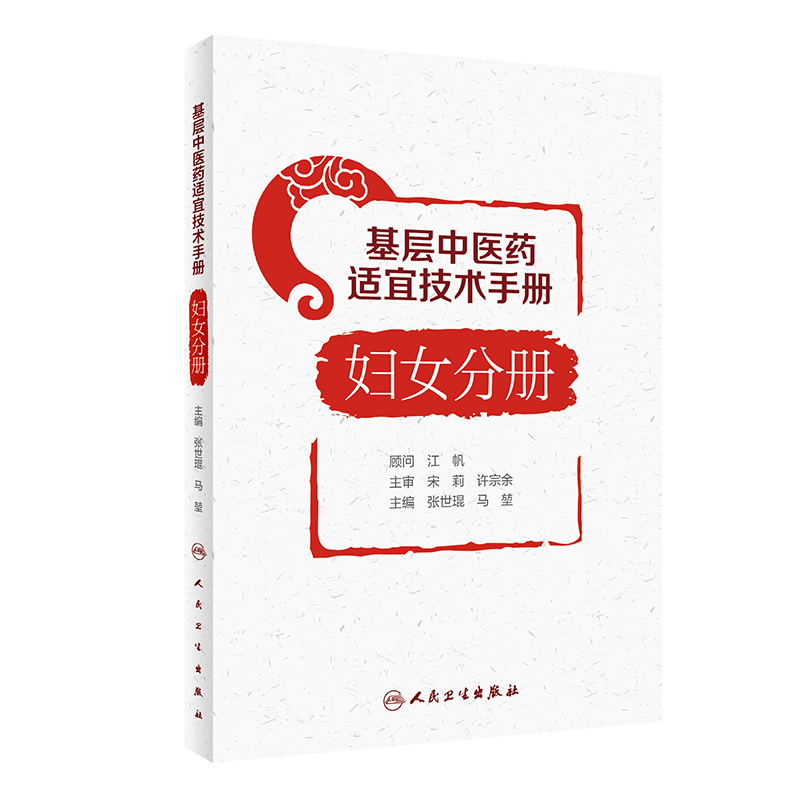 基层中医药适宜技术手册
妇女分册
主编 张世琨 马 堃
人民卫生出版社

基层中医药
适宜技术手册
妇女分册

顾问 江 帆
主审 宋 莉 许宗余
主编 张世琨 马 堃

人民卫生出版社